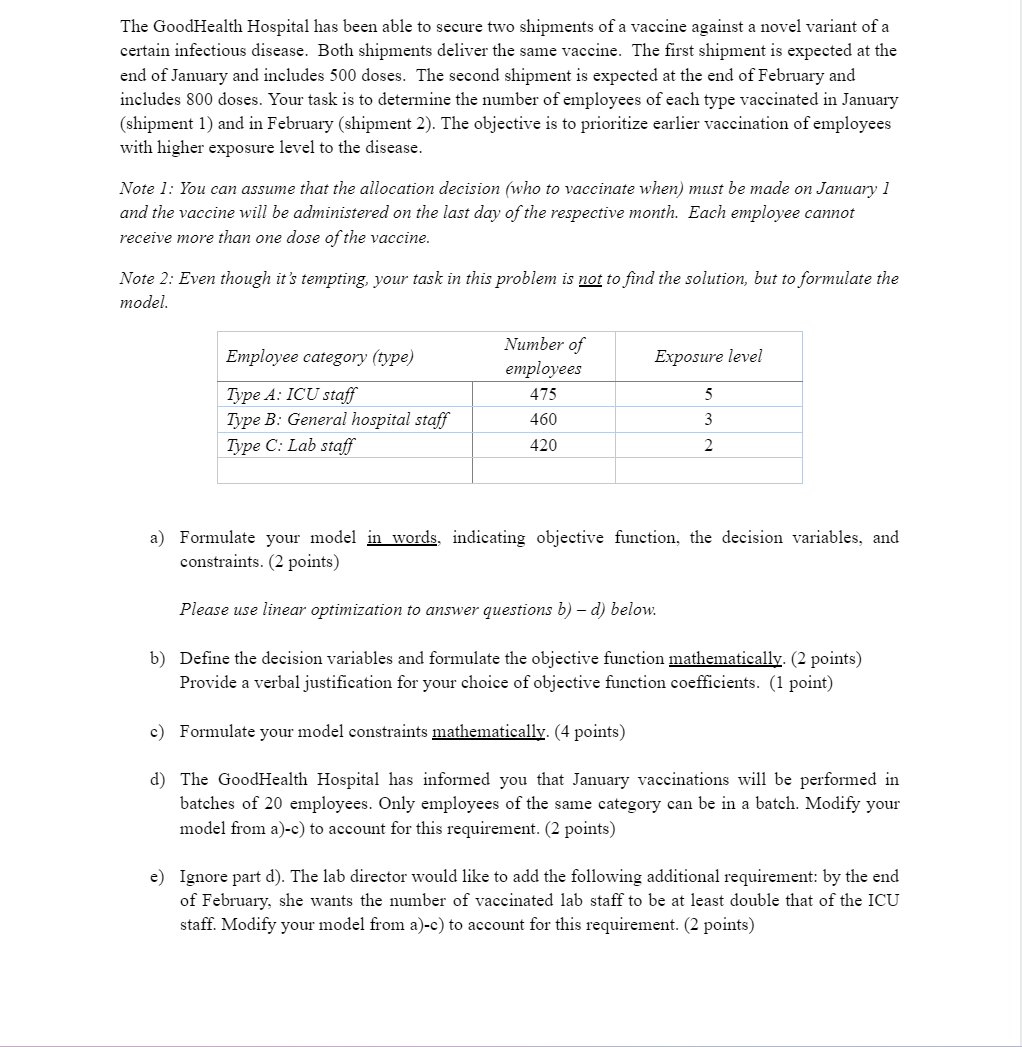 The GoodHealth Hospital has been able to secure two shipments of a vaccine against a novel variant of a certain infectious disease. Both shipments deliver the same vaccine. The first shipment is expected at the end of January and includes 500 doses. The second shipment is expected at the end of February and includes 800 doses. Your task is to determine the number of employees of each type vaccinated in January (shipment 1) and in February (shipment 2). The objective is to prioritize earlier vaccination of employees with higher exposure level to the disease.

Note 1: You can assume that the allocation decision (who to vaccinate when) must be made on January 1 and the vaccine will be administered on the last day of the respective month. Each employee cannot receive more than one dose of the vaccine.

Note 2: Even though it's tempting, your task in this problem is not to find the solution, but to formulate the model.

| Employee category (type) | Number of employees | Exposure level |
|---|---|---|
| Type A: ICU staff | 475 | 5 |
| Type B: General hospital staff | 460 | 3 |
| Type C: Lab staff | 420 | 2 |
| | | |

a) Formulate your model in words, indicating objective function, the decision variables, and constraints. (2 points)

Please use linear optimization to answer questions b) – d) below.

b) Define the decision variables and formulate the objective function mathematically. (2 points) Provide a verbal justification for your choice of objective function coefficients. (1 point)

c) Formulate your model constraints mathematically. (4 points)

d) The GoodHealth Hospital has informed you that January vaccinations will be performed in batches of 20 employees. Only employees of the same category can be in a batch. Modify your model from a)-c) to account for this requirement. (2 points)

e) Ignore part d). The lab director would like to add the following additional requirement: by the end of February, she wants the number of vaccinated lab staff to be at least double that of the ICU staff. Modify your model from a)-c) to account for this requirement. (2 points)